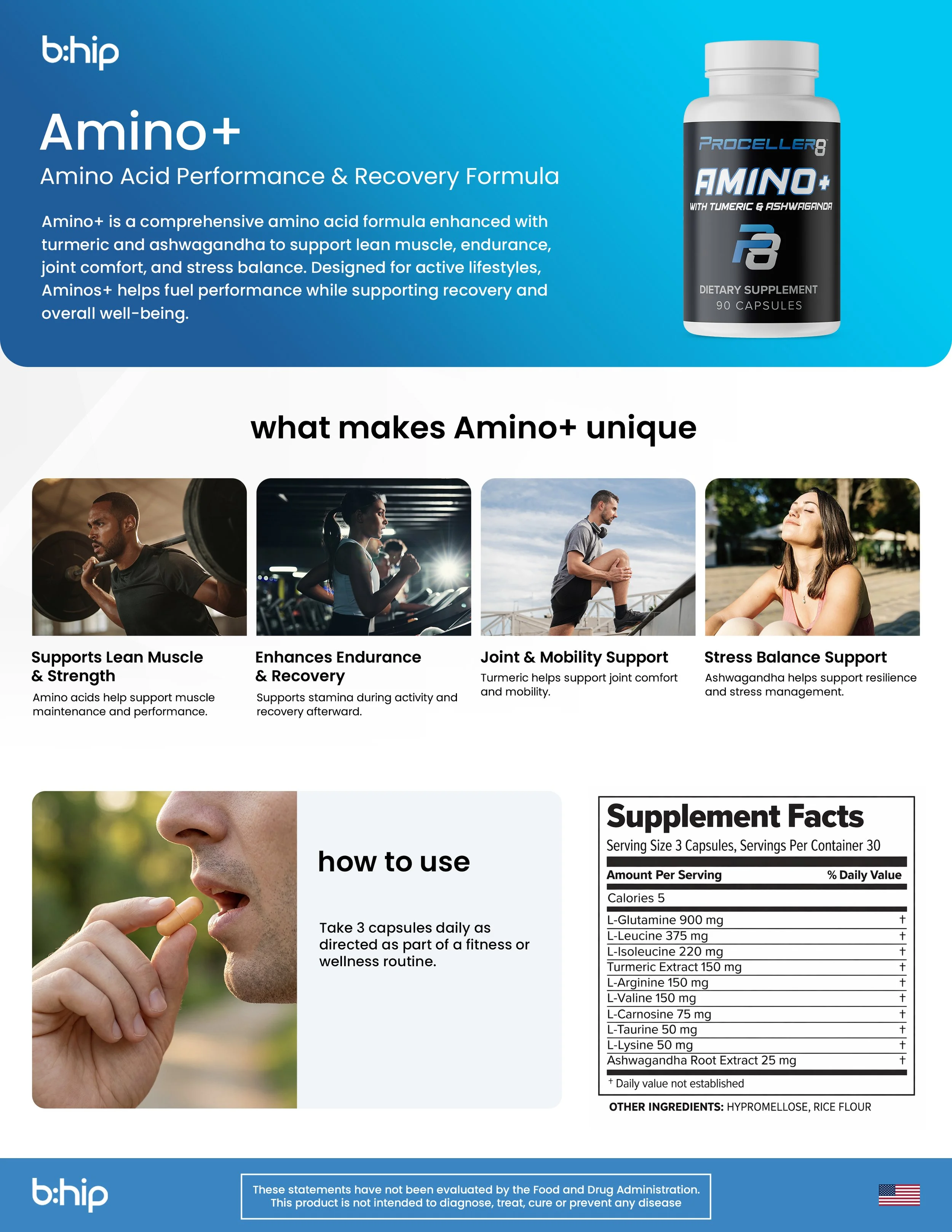 b:hip

Amino+

Amino Acid Performance & Recovery Formula

Amino+ is a comprehensive amino acid formula enhanced with turmeric and ashwagandha to support lean muscle, endurance, joint comfort, and stress balance. Designed for active lifestyles, Aminos+ helps fuel performance while supporting recovery and overall well-being.

PROCELLER8
AMINO+
WITH TUMERIC & ASHWAGANDA
P8
DIETARY SUPPLEMENT
90 CAPSULES

what makes Amino+ unique

Supports Lean Muscle & Strength
Amino acids help support muscle maintenance and performance.

Enhances Endurance & Recovery
Supports stamina during activity and recovery afterward.

Joint & Mobility Support
Turmeric helps support joint comfort and mobility.

Stress Balance Support
Ashwagandha helps support resilience and stress management.

how to use

Take 3 capsules daily as directed as part of a fitness or wellness routine.

Supplement Facts
Serving Size 3 Capsules, Servings Per Container 30

| Amount Per Serving | % Daily Value |
|---|---|
| Calories 5 | |
| L-Glutamine 900 mg | † |
| L-Leucine 375 mg | † |
| L-Isoleucine 220 mg | † |
| Turmeric Extract 150 mg | † |
| L-Arginine 150 mg | † |
| L-Valine 150 mg | † |
| L-Carnosine 75 mg | † |
| L-Taurine 50 mg | † |
| L-Lysine 50 mg | † |
| Ashwagandha Root Extract 25 mg | † |

† Daily value not established

OTHER INGREDIENTS: HYPROMELLOSE, RICE FLOUR

b:hip

These statements have not been evaluated by the Food and Drug Administration. This product is not intended to diagnose, treat, cure or prevent any disease